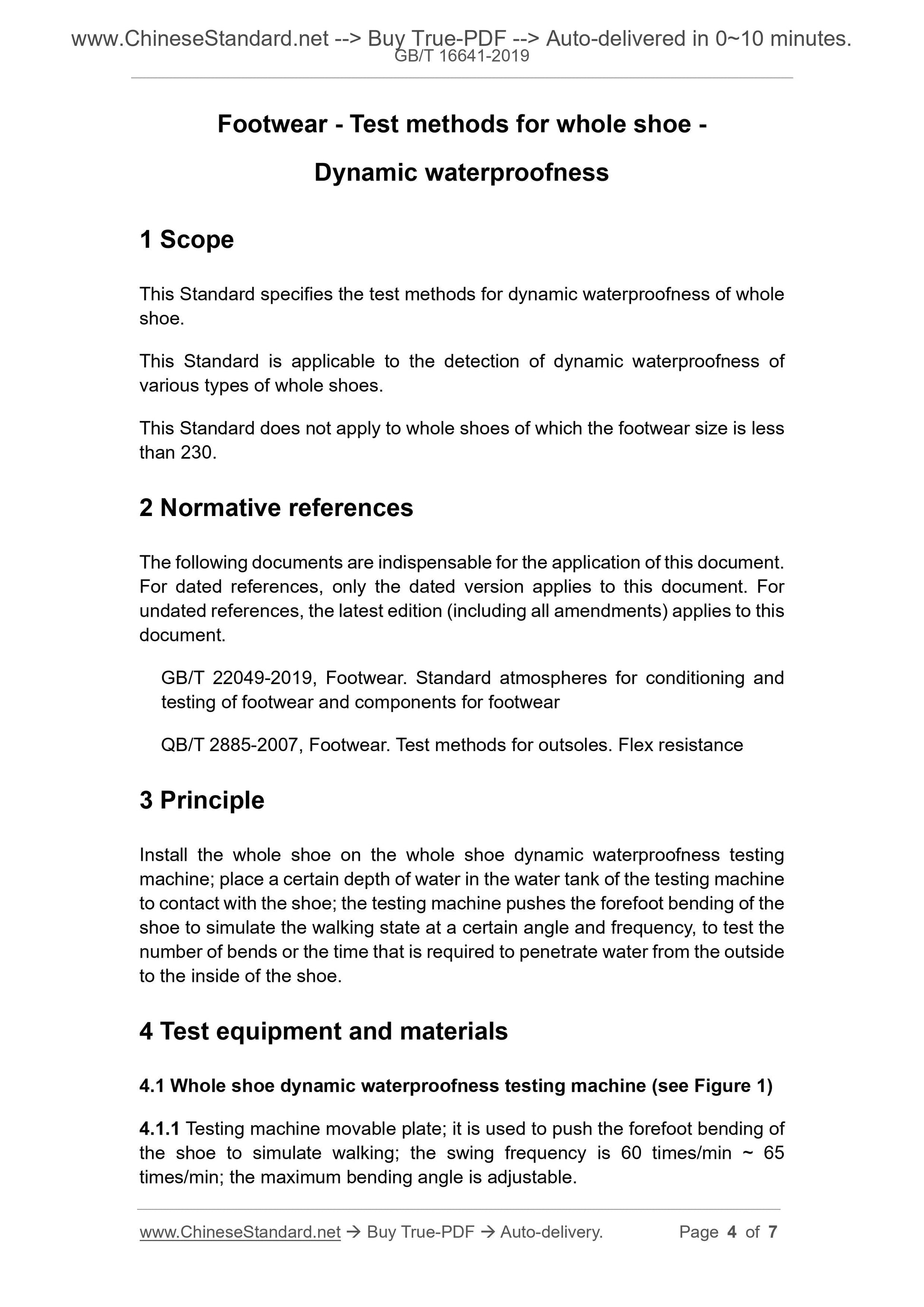 www.ChineseStandard.net --> Buy True-PDF --> Auto-delivered in 0~10 minutes.
GB/T 16641-2019

Footwear - Test methods for whole shoe -

Dynamic waterproofness

1 Scope

This Standard specifies the test methods for dynamic waterproofness of whole shoe.

This Standard is applicable to the detection of dynamic waterproofness of various types of whole shoes.

This Standard does not apply to whole shoes of which the footwear size is less than 230.

2 Normative references

The following documents are indispensable for the application of this document. For dated references, only the dated version applies to this document. For undated references, the latest edition (including all amendments) applies to this document.

GB/T 22049-2019, Footwear. Standard atmospheres for conditioning and testing of footwear and components for footwear

QB/T 2885-2007, Footwear. Test methods for outsoles. Flex resistance

3 Principle

Install the whole shoe on the whole shoe dynamic waterproofness testing machine; place a certain depth of water in the water tank of the testing machine to contact with the shoe; the testing machine pushes the forefoot bending of the shoe to simulate the walking state at a certain angle and frequency, to test the number of bends or the time that is required to penetrate water from the outside to the inside of the shoe.

4 Test equipment and materials

4.1 Whole shoe dynamic waterproofness testing machine (see Figure 1)

4.1.1 Testing machine movable plate; it is used to push the forefoot bending of the shoe to simulate walking; the swing frequency is 60 times/min ~ 65 times/min; the maximum bending angle is adjustable.

www.ChineseStandard.net → Buy True-PDF → Auto-delivery. Page 4 of 7